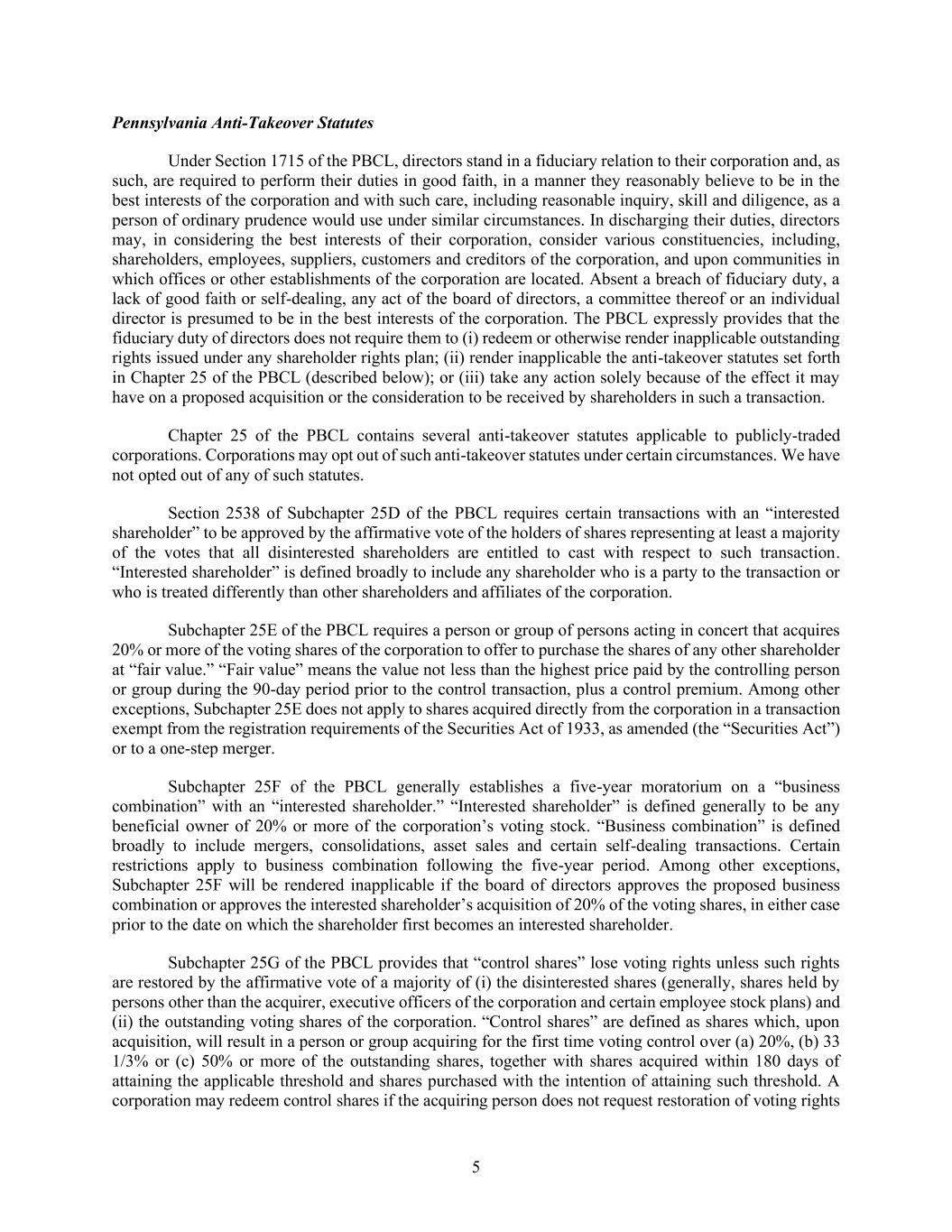 Pennsylvania Anti-Takeover Statutes

Under Section 1715 of the PBCL, directors stand in a fiduciary relation to their corporation and, as such, are required to perform their duties in good faith, in a manner they reasonably believe to be in the best interests of the corporation and with such care, including reasonable inquiry, skill and diligence, as a person of ordinary prudence would use under similar circumstances. In discharging their duties, directors may, in considering the best interests of their corporation, consider various constituencies, including, shareholders, employees, suppliers, customers and creditors of the corporation, and upon communities in which offices or other establishments of the corporation are located. Absent a breach of fiduciary duty, a lack of good faith or self-dealing, any act of the board of directors, a committee thereof or an individual director is presumed to be in the best interests of the corporation. The PBCL expressly provides that the fiduciary duty of directors does not require them to (i) redeem or otherwise render inapplicable outstanding rights issued under any shareholder rights plan; (ii) render inapplicable the anti-takeover statutes set forth in Chapter 25 of the PBCL (described below); or (iii) take any action solely because of the effect it may have on a proposed acquisition or the consideration to be received by shareholders in such a transaction.

Chapter 25 of the PBCL contains several anti-takeover statutes applicable to publicly-traded corporations. Corporations may opt out of such anti-takeover statutes under certain circumstances. We have not opted out of any of such statutes.

Section 2538 of Subchapter 25D of the PBCL requires certain transactions with an “interested shareholder” to be approved by the affirmative vote of the holders of shares representing at least a majority of the votes that all disinterested shareholders are entitled to cast with respect to such transaction. “Interested shareholder” is defined broadly to include any shareholder who is a party to the transaction or who is treated differently than other shareholders and affiliates of the corporation.

Subchapter 25E of the PBCL requires a person or group of persons acting in concert that acquires 20% or more of the voting shares of the corporation to offer to purchase the shares of any other shareholder at “fair value.” “Fair value” means the value not less than the highest price paid by the controlling person or group during the 90-day period prior to the control transaction, plus a control premium. Among other exceptions, Subchapter 25E does not apply to shares acquired directly from the corporation in a transaction exempt from the registration requirements of the Securities Act of 1933, as amended (the “Securities Act”) or to a one-step merger.

Subchapter 25F of the PBCL generally establishes a five-year moratorium on a “business combination” with an “interested shareholder.” “Interested shareholder” is defined generally to be any beneficial owner of 20% or more of the corporation’s voting stock. “Business combination” is defined broadly to include mergers, consolidations, asset sales and certain self-dealing transactions. Certain restrictions apply to business combination following the five-year period. Among other exceptions, Subchapter 25F will be rendered inapplicable if the board of directors approves the proposed business combination or approves the interested shareholder’s acquisition of 20% of the voting shares, in either case prior to the date on which the shareholder first becomes an interested shareholder.

Subchapter 25G of the PBCL provides that “control shares” lose voting rights unless such rights are restored by the affirmative vote of a majority of (i) the disinterested shares (generally, shares held by persons other than the acquirer, executive officers of the corporation and certain employee stock plans) and (ii) the outstanding voting shares of the corporation. “Control shares” are defined as shares which, upon acquisition, will result in a person or group acquiring for the first time voting control over (a) 20%, (b) 33 1/3% or (c) 50% or more of the outstanding shares, together with shares acquired within 180 days of attaining the applicable threshold and shares purchased with the intention of attaining such threshold. A corporation may redeem control shares if the acquiring person does not request restoration of voting rights

5